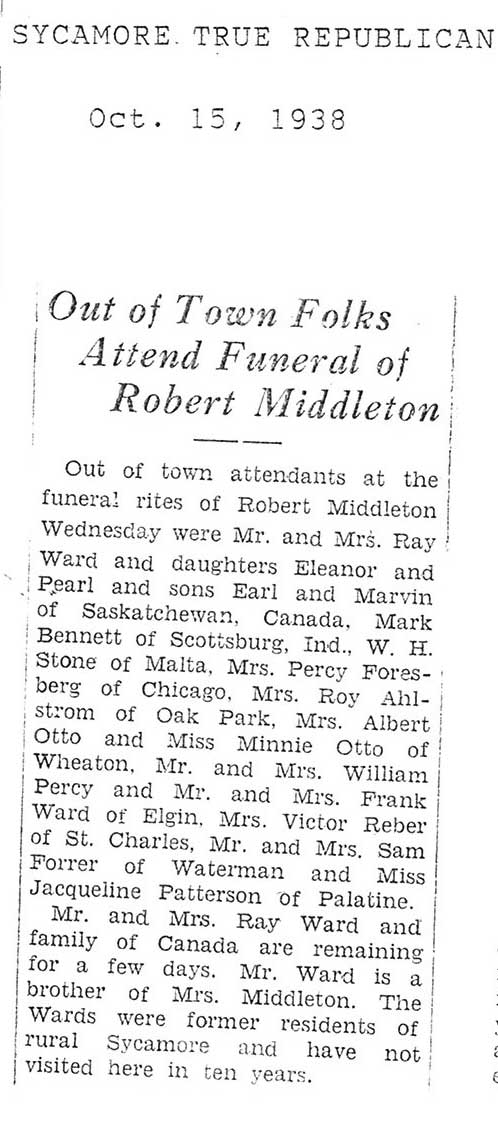 SYCAMORE TRUE REPUBLICAN

Oct. 15, 1938

Out of Town Folks Attend Funeral of Robert Middleton

Out of town attendants at the funeral rites of Robert Middleton Wednesday were Mr. and Mrs. Ray Ward and daughters Eleanor and Pearl and sons Earl and Marvin of Saskatchewan, Canada, Mark Bennett of Scottsburg, Ind., W. H. Stone of Malta, Mrs. Percy Foresberg of Chicago, Mrs. Roy Ahlstrom of Oak Park, Mrs. Albert Otto and Miss Minnie Otto of Wheaton, Mr. and Mrs. William Percy and Mr. and Mrs. Frank Ward of Elgin, Mrs. Victor Reber of St. Charles, Mr. and Mrs. Sam Forrer of Waterman and Miss Jacqueline Patterson of Palatine.

Mr. and Mrs. Ray Ward and family of Canada are remaining for a few days. Mr. Ward is a brother of Mrs. Middleton. The Wards were former residents of rural Sycamore and have not visited here in ten years.